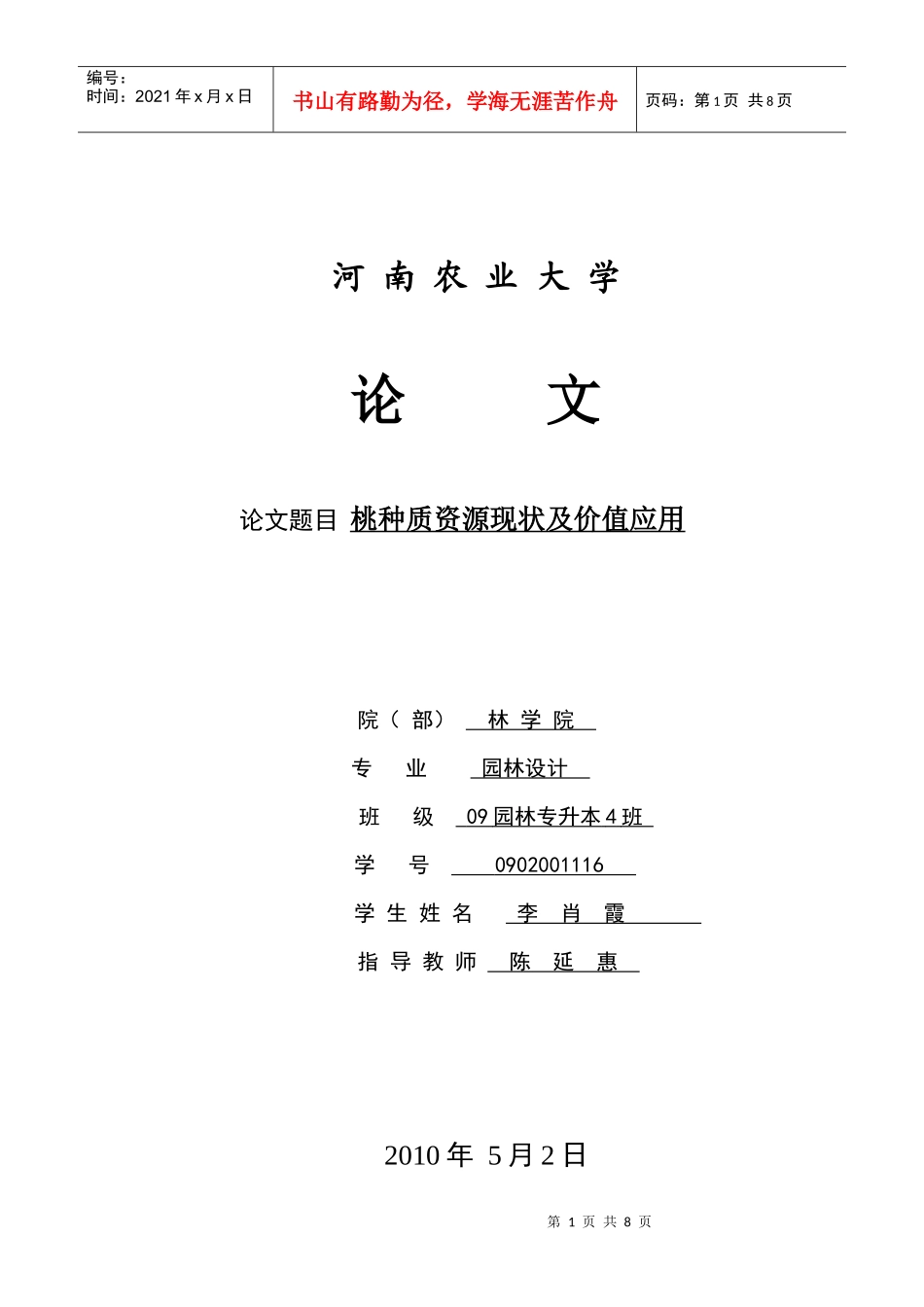 编号：
时间：2021 年 x 月 x 日

书山有路勤为径，学海无涯苦作舟

页码：第 1 页 共 8 页

河 南 农 业 大 学

论　　文

论文题目 桃种质资源现状及价值应用

院（ 部） 林 学 院

专　业　园林设计

班　级　09 园林专升本 4 班

学　号　0902001116

学 生 姓 名　李 肖 霞

指 导 教 师　陈 延 惠

2010 年 5 月 2 日

第 1 页 共 8 页